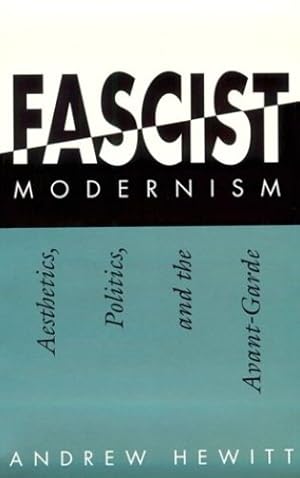 FASCIST
MODERNISM

Aesthetics, Politics, and the Avant-Garde

ANDREW HEWITT